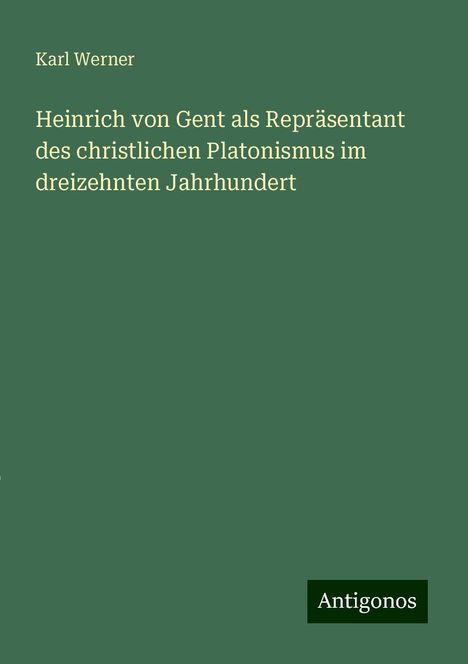 Karl Werner

Heinrich von Gent als Repräsentant des christlichen Platonismus im dreizehnten Jahrhundert

Antigonos